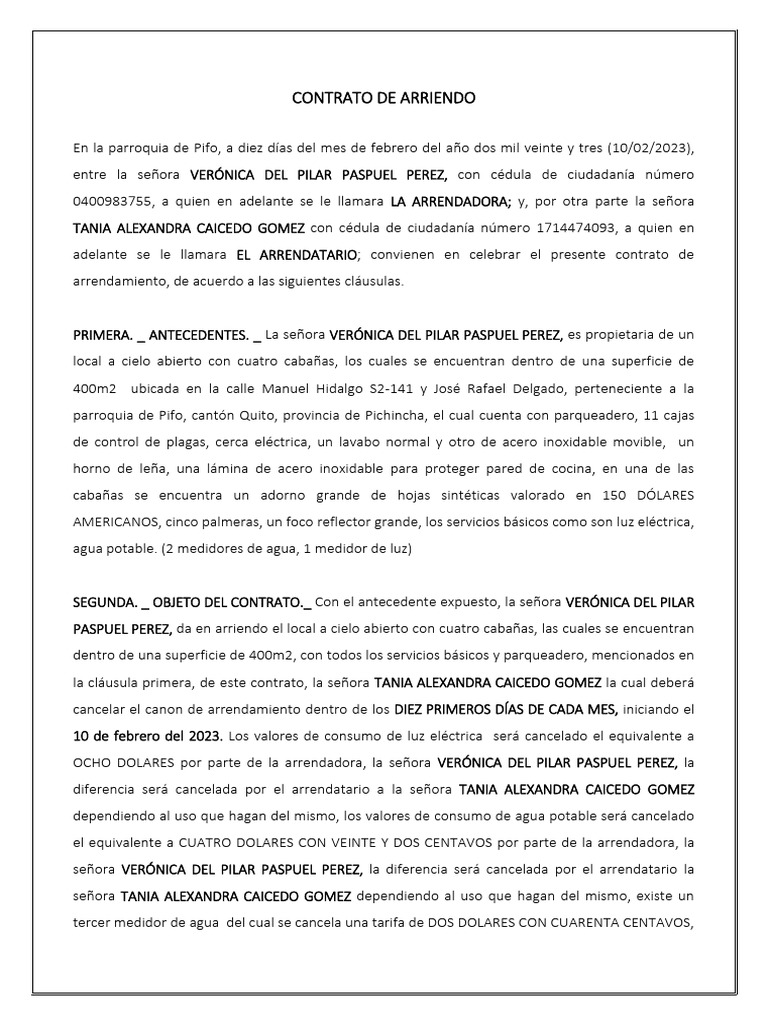 CONTRATO DE ARRIENDO

En la parroquia de Pifo, a diez días del mes de febrero del año dos mil veinte y tres (10/02/2023), entre la señora VERÓNICA DEL PILAR PASPUEL PEREZ, con cédula de ciudadanía número 0400983755, a quien en adelante se le llamara LA ARRENDADORA; y, por otra parte la señora TANIA ALEXANDRA CAICEDO GOMEZ con cédula de ciudadanía número 1714474093, a quien en adelante se le llamara EL ARRENDATARIO; convienen en celebrar el presente contrato de arrendamiento, de acuerdo a las siguientes cláusulas.

PRIMERA. _ ANTECEDENTES. _ La señora VERÓNICA DEL PILAR PASPUEL PEREZ, es propietaria de un local a cielo abierto con cuatro cabañas, los cuales se encuentran dentro de una superficie de 400m2 ubicada en la calle Manuel Hidalgo S2-141 y José Rafael Delgado, perteneciente a la parroquia de Pifo, cantón Quito, provincia de Pichincha, el cual cuenta con parqueadero, 11 cajas de control de plagas, cerca eléctrica, un lavabo normal y otro de acero inoxidable movible, un horno de leña, una lámina de acero inoxidable para proteger pared de cocina, en una de las cabañas se encuentra un adorno grande de hojas sintéticas valorado en 150 DÓLARES AMERICANOS, cinco palmeras, un foco reflector grande, los servicios básicos como son luz eléctrica, agua potable. (2 medidores de agua, 1 medidor de luz)

SEGUNDA. _ OBJETO DEL CONTRATO._ Con el antecedente expuesto, la señora VERÓNICA DEL PILAR PASPUEL PEREZ, da en arriendo el local a cielo abierto con cuatro cabañas, las cuales se encuentran dentro de una superficie de 400m2, con todos los servicios básicos y parqueadero, mencionados en la cláusula primera, de este contrato, la señora TANIA ALEXANDRA CAICEDO GOMEZ la cual deberá cancelar el canon de arrendamiento dentro de los DIEZ PRIMEROS DÍAS DE CADA MES, iniciando el 10 de febrero del 2023. Los valores de consumo de luz eléctrica será cancelado el equivalente a OCHO DOLARES por parte de la arrendadora, la señora VERÓNICA DEL PILAR PASPUEL PEREZ, la diferencia será cancelada por el arrendatario a la señora TANIA ALEXANDRA CAICEDO GOMEZ dependiendo al uso que hagan del mismo, los valores de consumo de agua potable será cancelado el equivalente a CUATRO DOLARES CON VEINTE Y DOS CENTAVOS por parte de la arrendadora, la señora VERÓNICA DEL PILAR PASPUEL PEREZ, la diferencia será cancelada por el arrendatario la señora TANIA ALEXANDRA CAICEDO GOMEZ dependiendo al uso que hagan del mismo, existe un tercer medidor de agua del cual se cancela una tarifa de DOS DOLARES CON CUARENTA CENTAVOS,